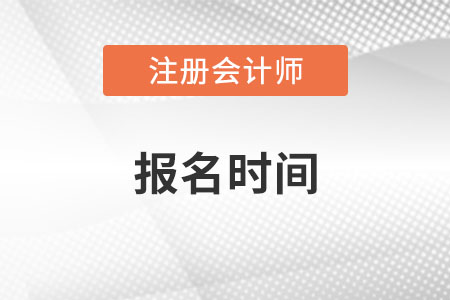 注册会计师

报名时间